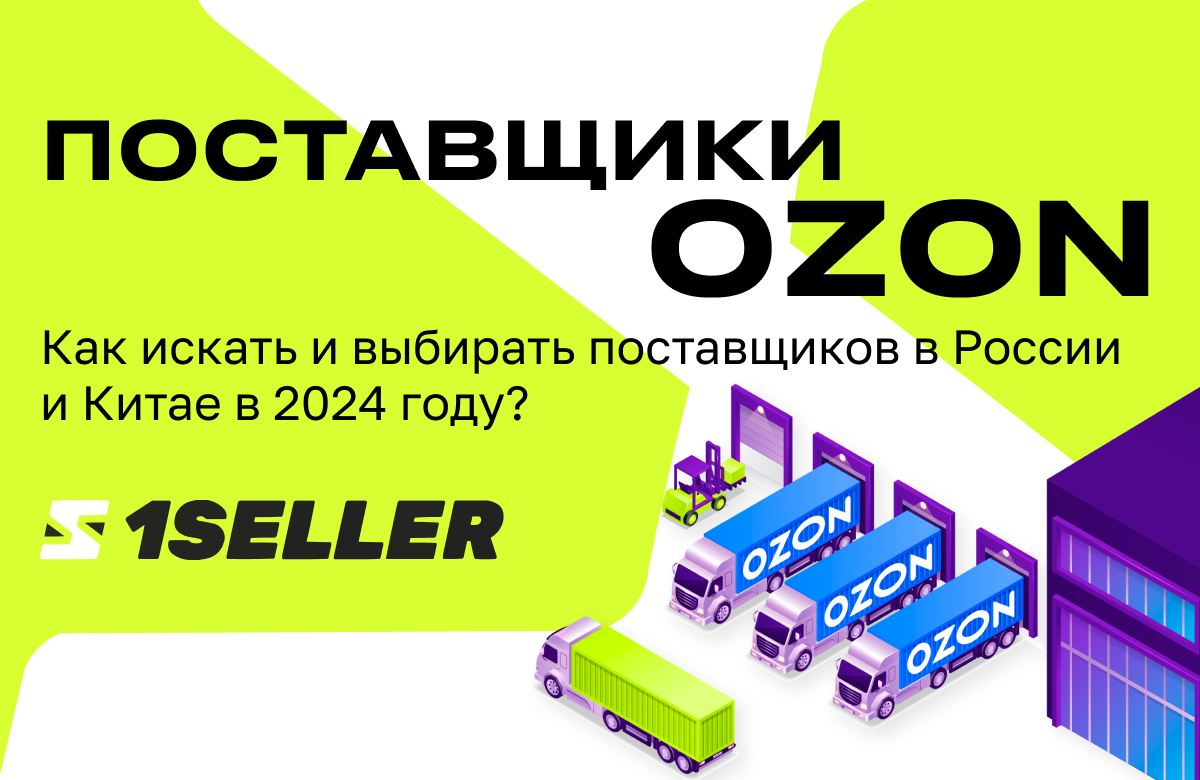 ПОСТАВЩИКИ OZON

Как искать и выбирать поставщиков в России и Китае в 2024 году?

1SELLER

OZON

OZON

OZON